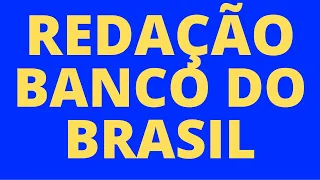 REDAÇÃO BANCO DO BRASIL